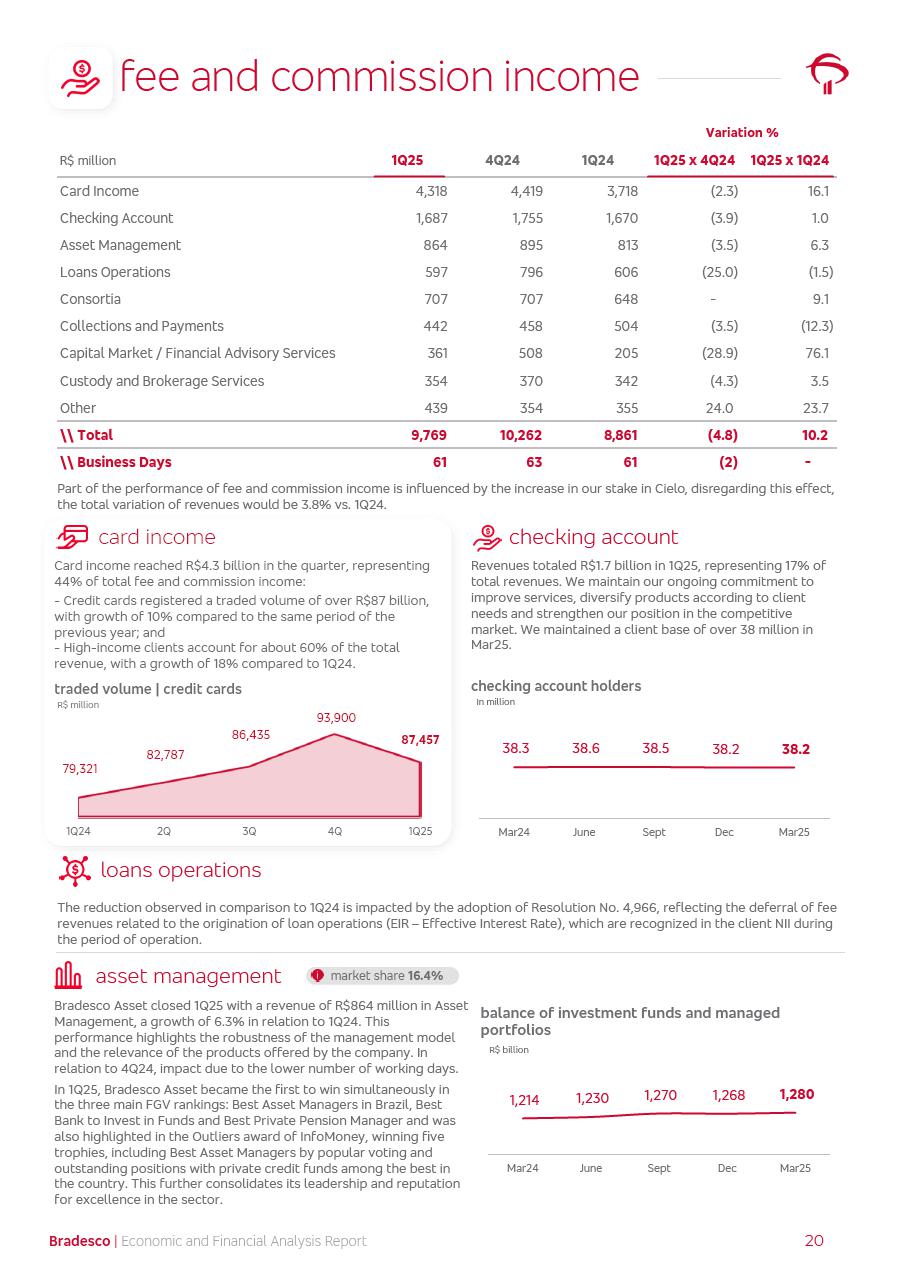 fee and commission income

| R$ million | 1Q25 | 4Q24 | 1Q24 | Variation % 1Q25 x 4Q24 | Variation % 1Q25 x 1Q24 |
|---|---|---|---|---|---|
| Card Income | 4,318 | 4,419 | 3,718 | (2.3) | 16.1 |
| Checking Account | 1,687 | 1,755 | 1,670 | (3.9) | 1.0 |
| Asset Management | 864 | 895 | 813 | (3.5) | 6.3 |
| Loans Operations | 597 | 796 | 606 | (25.0) | (1.5) |
| Consortia | 707 | 707 | 648 | - | 9.1 |
| Collections and Payments | 442 | 458 | 504 | (3.5) | (12.3) |
| Capital Market / Financial Advisory Services | 361 | 508 | 205 | (28.9) | 76.1 |
| Custody and Brokerage Services | 354 | 370 | 342 | (4.3) | 3.5 |
| Other | 439 | 354 | 355 | 24.0 | 23.7 |
| \\ Total | 9,769 | 10,262 | 8,861 | (4.8) | 10.2 |
| \\ Business Days | 61 | 63 | 61 | (2) | - |

Part of the performance of fee and commission income is influenced by the increase in our stake in Cielo, disregarding this effect, the total variation of revenues would be 3.8% vs. 1Q24.

card income

Card income reached R$4.3 billion in the quarter, representing 44% of total fee and commission income:
- Credit cards registered a traded volume of over R$87 billion, with growth of 10% compared to the same period of the previous year; and
- High-income clients account for about 60% of the total revenue, with a growth of 18% compared to 1Q24.

traded volume | credit cards
R$ million
79,321 82,787 86,435 93,900 87,457
1Q24 2Q 3Q 4Q 1Q25

checking account

Revenues totaled R$1.7 billion in 1Q25, representing 17% of total revenues. We maintain our ongoing commitment to improve services, diversify products according to client needs and strengthen our position in the competitive market. We maintained a client base of over 38 million in Mar25.

checking account holders
In million
38.3 38.6 38.5 38.2 38.2
Mar24 June Sept Dec Mar25

loans operations

The reduction observed in comparison to 1Q24 is impacted by the adoption of Resolution No. 4,966, reflecting the deferral of fee revenues related to the origination of loan operations (EIR – Effective Interest Rate), which are recognized in the client NII during the period of operation.

asset management
market share 16.4%

Bradesco Asset closed 1Q25 with a revenue of R$864 million in Asset Management, a growth of 6.3% in relation to 1Q24. This performance highlights the robustness of the management model and the relevance of the products offered by the company. In relation to 4Q24, impact due to the lower number of working days.

In 1Q25, Bradesco Asset became the first to win simultaneously in the three main FGV rankings: Best Asset Managers in Brazil, Best Bank to Invest in Funds and Best Private Pension Manager and was also highlighted in the Outliers award of InfoMoney, winning five trophies, including Best Asset Managers by popular voting and outstanding positions with private credit funds among the best in the country. This further consolidates its leadership and reputation for excellence in the sector.

balance of investment funds and managed portfolios
R$ billion
1,214 1,230 1,270 1,268 1,280
Mar24 June Sept Dec Mar25

Bradesco | Economic and Financial Analysis Report 20